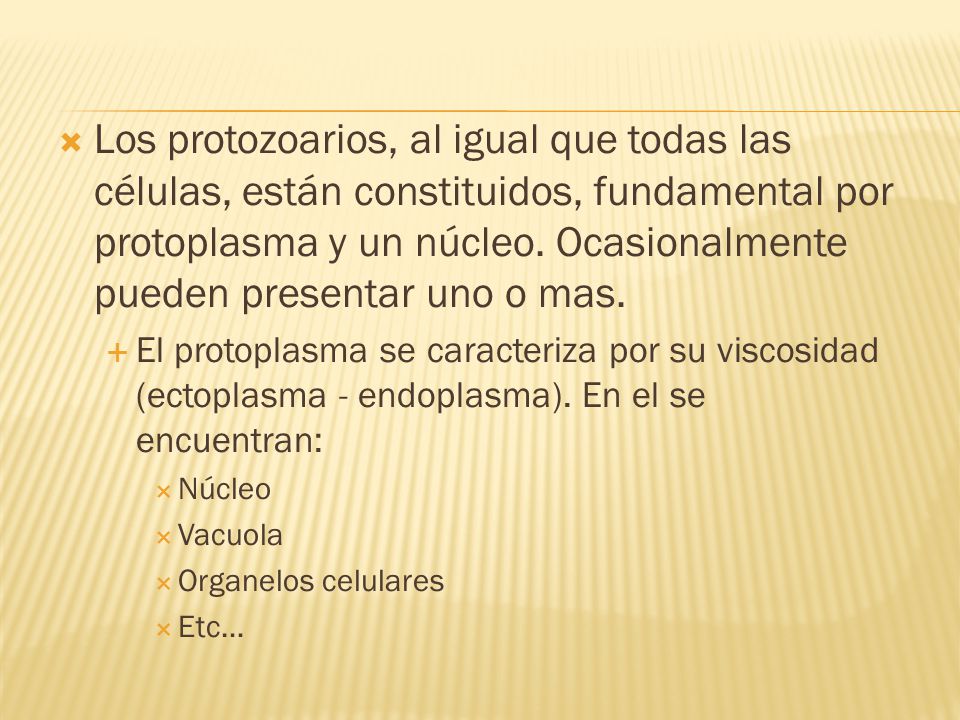 Los protozoarios, al igual que todas las células, están constituidos, fundamental por protoplasma y un núcleo. Ocasionalmente pueden presentar uno o mas.

El protoplasma se caracteriza por su viscosidad (ectoplasma - endoplasma). En el se encuentran:

Núcleo

Vacuola

Organelos celulares

Etc…